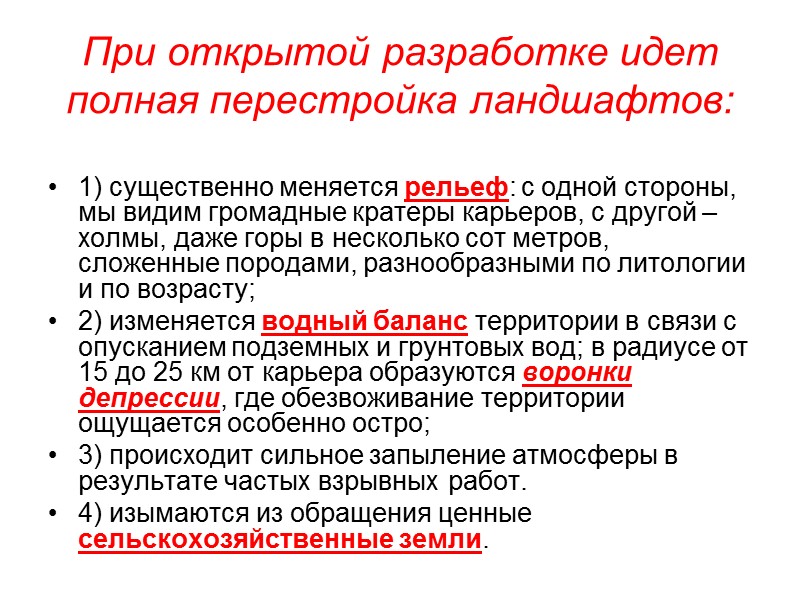 При открытой разработке идет полная перестройка ландшафтов:

• 1) существенно меняется рельеф: с одной стороны, мы видим громадные кратеры карьеров, с другой – холмы, даже горы в несколько сот метров, сложенные породами, разнообразными по литологии и по возрасту;
• 2) изменяется водный баланс территории в связи с опусканием подземных и грунтовых вод; в радиусе от 15 до 25 км от карьера образуются воронки депрессии, где обезвоживание территории ощущается особенно остро;
• 3) происходит сильное запыление атмосферы в результате частых взрывных работ.
• 4) изымаются из обращения ценные сельскохозяйственные земли.